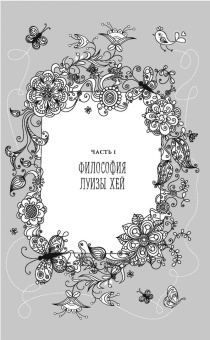 ЧАСТЬ I

ФИЛОСОФИЯ ЛУИЗЫ ХЕЙ